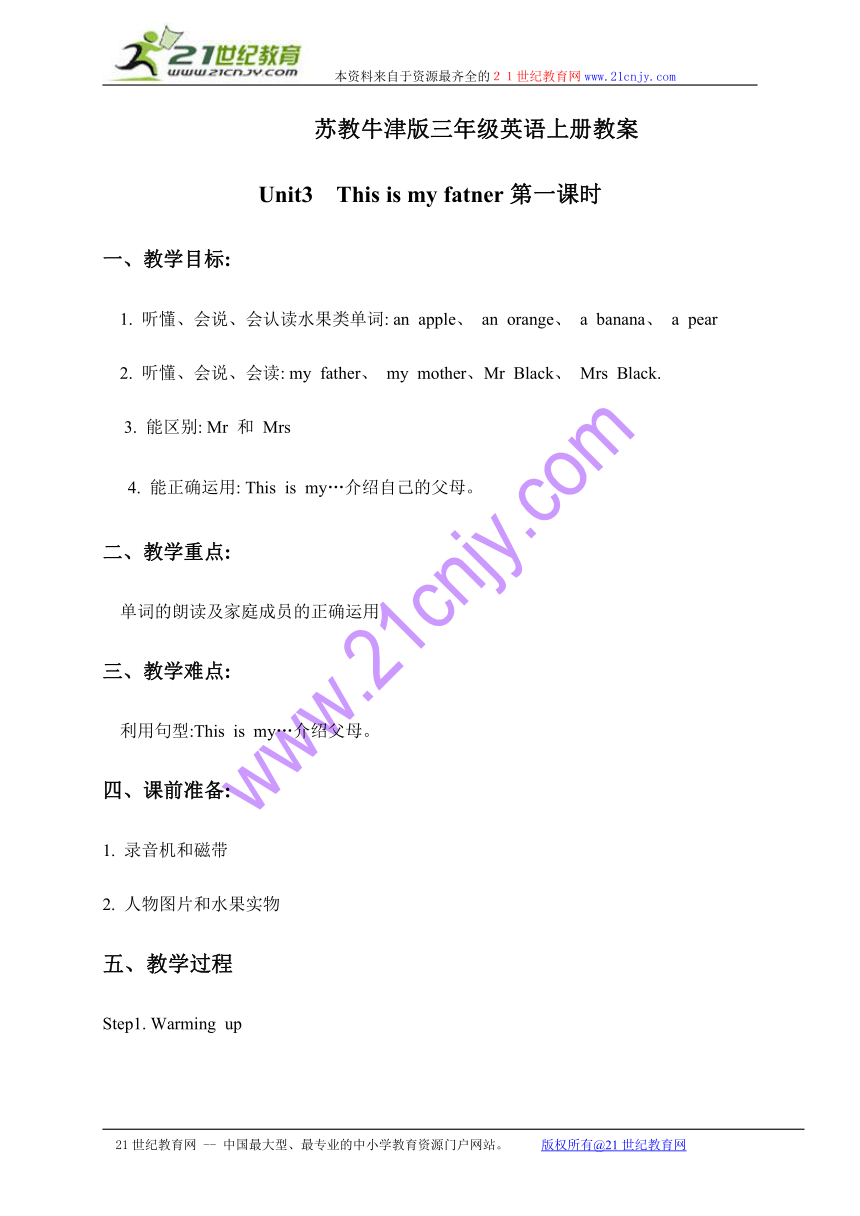 21世纪教育
www.21cnjy.com
本资料来自于资源最齐全的２１世纪教育网www.21cnjy.com

苏教牛津版三年级英语上册教案

Unit3　This is my fatner 第一课时

一、教学目标:

1. 听懂、会说、会认读水果类单词: an apple、 an orange、 a banana、 a pear

2. 听懂、会说、会读: my father、 my mother、Mr Black、 Mrs Black.

3. 能区别: Mr 和 Mrs

4. 能正确运用: This is my…介绍自己的父母。

二、教学重点:

单词的朗读及家庭成员的正确运用

三、教学难点:

利用句型:This is my…介绍父母。

四、课前准备:

1. 录音机和磁带

2. 人物图片和水果实物

五、教学过程

Step1. Warming up

www.21cnjy.com

21世纪教育网 -- 中国最大型、最专业的中小学教育资源门户网站。　　版权所有@21世纪教育网